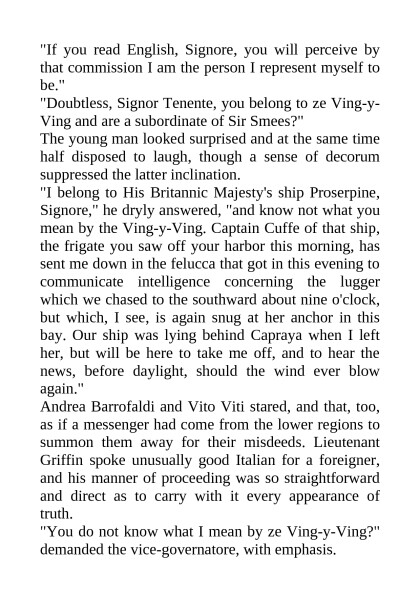 "If you read English, Signore, you will perceive by that commission I am the person I represent myself to be."
"Doubtless, Signor Tenente, you belong to ze Ving-y-Ving and are a subordinate of Sir Smees?"
The young man looked surprised and at the same time half disposed to laugh, though a sense of decorum suppressed the latter inclination.
"I belong to His Britannic Majesty's ship Proserpine, Signore," he dryly answered, "and know not what you mean by the Ving-y-Ving. Captain Cuffe of that ship, the frigate you saw off your harbor this morning, has sent me down in the felucca that got in this evening to communicate intelligence concerning the lugger which we chased to the southward about nine o'clock, but which, I see, is again snug at her anchor in this bay. Our ship was lying behind Capraya when I left her, but will be here to take me off, and to hear the news, before daylight, should the wind ever blow again."
Andrea Barrofaldi and Vito Viti stared, and that, too, as if a messenger had come from the lower regions to summon them away for their misdeeds. Lieutenant Griffin spoke unusually good Italian for a foreigner, and his manner of proceeding was so straightforward and direct as to carry with it every appearance of truth.
"You do not know what I mean by ze Ving-y-Ving?" demanded the vice-governatore, with emphasis.